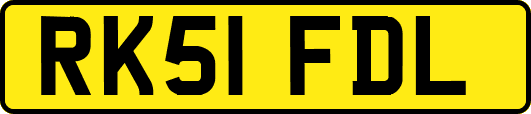 RK51 FDL